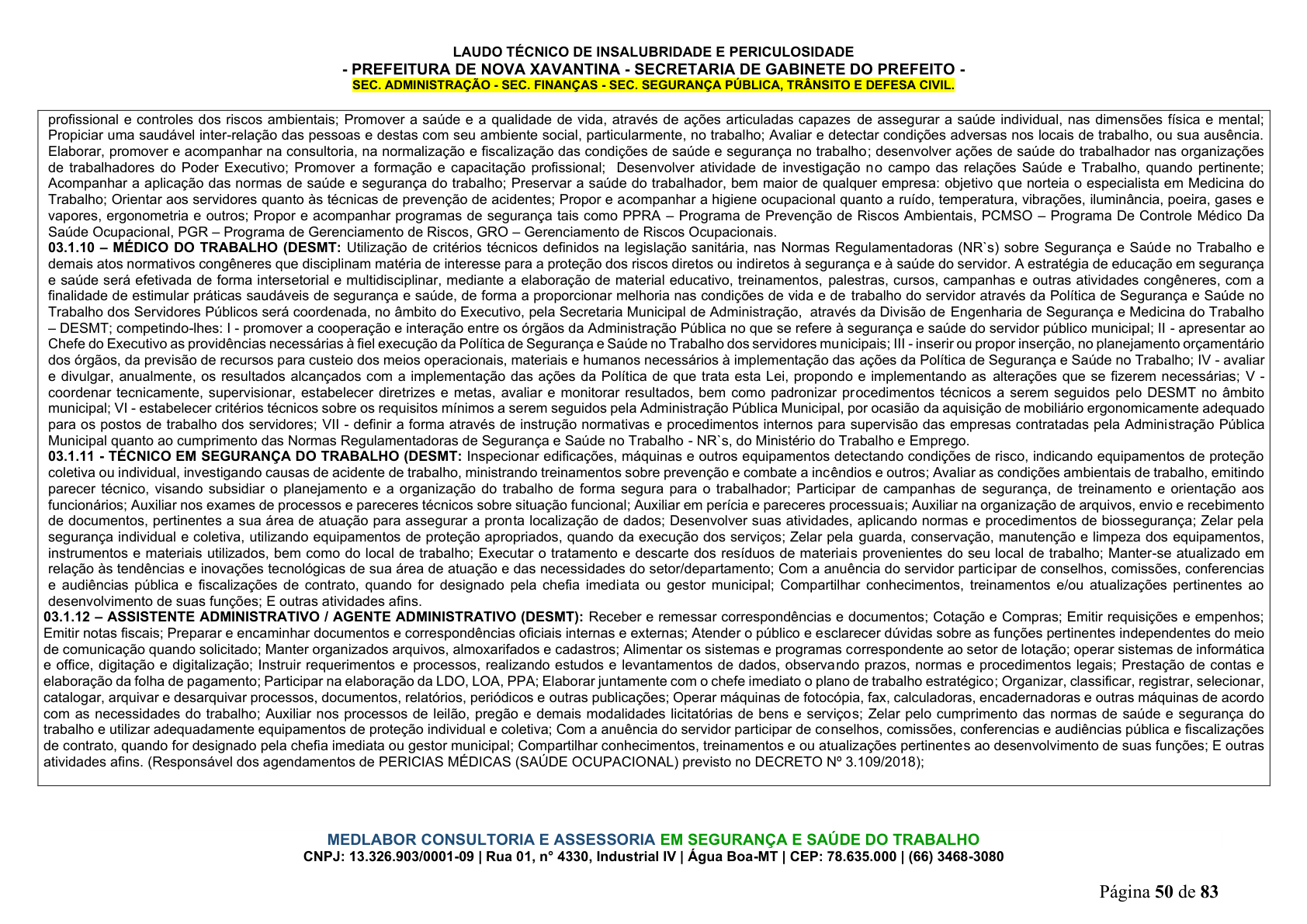 LAUDO TÉCNICO DE INSALUBRIDADE E PERICULOSIDADE
- PREFEITURA DE NOVA XAVANTINA - SECRETARIA DE GABINETE DO PREFEITO -
SEC. ADMINISTRAÇÃO - SEC. FINANÇAS - SEC. SEGURANÇA PÚBLICA, TRÂNSITO E DEFESA CIVIL.

profissional e controles dos riscos ambientais; Promover a saúde e a qualidade de vida, através de ações articuladas capazes de assegurar a saúde individual, nas dimensões física e mental; Propiciar uma saudável inter-relação das pessoas e destas com seu ambiente social, particularmente, no trabalho; Avaliar e detectar condições adversas nos locais de trabalho, ou sua ausência. Elaborar, promover e acompanhar na consultoria, na normalização e fiscalização das condições de saúde e segurança no trabalho; desenvolver ações de saúde do trabalhador nas organizações de trabalhadores do Poder Executivo; Promover a formação e capacitação profissional; Desenvolver atividade de investigação no campo das relações Saúde e Trabalho, quando pertinente; Acompanhar a aplicação das normas de saúde e segurança do trabalho; Preservar a saúde do trabalhador, bem maior de qualquer empresa: objetivo que norteia o especialista em Medicina do Trabalho; Orientar aos servidores quanto às técnicas de prevenção de acidentes; Propor e acompanhar a higiene ocupacional quanto a ruído, temperatura, vibrações, iluminância, poeira, gases e vapores, ergonometria e outros; Propor e acompanhar programas de segurança tais como PPRA – Programa de Prevenção de Riscos Ambientais, PCMSO – Programa De Controle Médico Da Saúde Ocupacional, PGR – Programa de Gerenciamento de Riscos, GRO – Gerenciamento de Riscos Ocupacionais.

03.1.10 – MÉDICO DO TRABALHO (DESMT: Utilização de critérios técnicos definidos na legislação sanitária, nas Normas Regulamentadoras (NR`s) sobre Segurança e Saúde no Trabalho e demais atos normativos congêneres que disciplinam matéria de interesse para a proteção dos riscos diretos ou indiretos à segurança e à saúde do servidor. A estratégia de educação em segurança e saúde será efetivada de forma intersetorial e multidisciplinar, mediante a elaboração de material educativo, treinamentos, palestras, cursos, campanhas e outras atividades congêneres, com a finalidade de estimular práticas saudáveis de segurança e saúde, de forma a proporcionar melhoria nas condições de vida e de trabalho do servidor através da Política de Segurança e Saúde no Trabalho dos Servidores Públicos será coordenada, no âmbito do Executivo, pela Secretaria Municipal de Administração, através da Divisão de Engenharia de Segurança e Medicina do Trabalho – DESMT; competindo-lhes: I - promover a cooperação e interação entre os órgãos da Administração Pública no que se refere à segurança e saúde do servidor público municipal; II - apresentar ao Chefe do Executivo as providências necessárias à fiel execução da Política de Segurança e Saúde no Trabalho dos servidores municipais; III - inserir ou propor inserção, no planejamento orçamentário dos órgãos, da previsão de recursos para custeio dos meios operacionais, materiais e humanos necessários à implementação das ações da Política de Segurança e Saúde no Trabalho; IV - avaliar e divulgar, anualmente, os resultados alcançados com a implementação das ações da Política de que trata esta Lei, propondo e implementando as alterações que se fizerem necessárias; V - coordenar tecnicamente, supervisionar, estabelecer diretrizes e metas, avaliar e monitorar resultados, bem como padronizar procedimentos técnicos a serem seguidos pelo DESMT no âmbito municipal; VI - estabelecer critérios técnicos sobre os requisitos mínimos a serem seguidos pela Administração Pública Municipal, por ocasião da aquisição de mobiliário ergonomicamente adequado para os postos de trabalho dos servidores; VII - definir a forma através de instrução normativas e procedimentos internos para supervisão das empresas contratadas pela Administração Pública Municipal quanto ao cumprimento das Normas Regulamentadoras de Segurança e Saúde no Trabalho - NR`s, do Ministério do Trabalho e Emprego.

03.1.11 - TÉCNICO EM SEGURANÇA DO TRABALHO (DESMT: Inspecionar edificações, máquinas e outros equipamentos detectando condições de risco, indicando equipamentos de proteção coletiva ou individual, investigando causas de acidente de trabalho, ministrando treinamentos sobre prevenção e combate a incêndios e outros; Avaliar as condições ambientais de trabalho, emitindo parecer técnico, visando subsidiar o planejamento e a organização do trabalho de forma segura para o trabalhador; Participar de campanhas de segurança, de treinamento e orientação aos funcionários; Auxiliar nos exames de processos e pareceres técnicos sobre situação funcional; Auxiliar em perícia e pareceres processuais; Auxiliar na organização de arquivos, envio e recebimento de documentos, pertinentes a sua área de atuação para assegurar a pronta localização de dados; Desenvolver suas atividades, aplicando normas e procedimentos de biossegurança; Zelar pela segurança individual e coletiva, utilizando equipamentos de proteção apropriados, quando da execução dos serviços; Zelar pela guarda, conservação, manutenção e limpeza dos equipamentos, instrumentos e materiais utilizados, bem como do local de trabalho; Executar o tratamento e descarte dos resíduos de materiais provenientes do seu local de trabalho; Manter-se atualizado em relação às tendências e inovações tecnológicas de sua área de atuação e das necessidades do setor/departamento; Com a anuência do servidor participar de conselhos, comissões, conferencias e audiências pública e fiscalizações de contrato, quando for designado pela chefia imediata ou gestor municipal; Compartilhar conhecimentos, treinamentos e/ou atualizações pertinentes ao desenvolvimento de suas funções; E outras atividades afins.

03.1.12 – ASSISTENTE ADMINISTRATIVO / AGENTE ADMINISTRATIVO (DESMT): Receber e remessar correspondências e documentos; Cotação e Compras; Emitir requisições e empenhos; Emitir notas fiscais; Preparar e encaminhar documentos e correspondências oficiais internas e externas; Atender o público e esclarecer dúvidas sobre as funções pertinentes independentes do meio de comunicação quando solicitado; Manter organizados arquivos, almoxarifados e cadastros; Alimentar os sistemas e programas correspondente ao setor de lotação; operar sistemas de informática e office, digitação e digitalização; Instruir requerimentos e processos, realizando estudos e levantamentos de dados, observando prazos, normas e procedimentos legais; Prestação de contas e elaboração da folha de pagamento; Participar na elaboração da LDO, LOA, PPA; Elaborar juntamente com o chefe imediato o plano de trabalho estratégico; Organizar, classificar, registrar, selecionar, catalogar, arquivar e desarquivar processos, documentos, relatórios, periódicos e outras publicações; Operar máquinas de fotocópia, fax, calculadoras, encadernadoras e outras máquinas de acordo com as necessidades do trabalho; Auxiliar nos processos de leilão, pregão e demais modalidades licitatórias de bens e serviços; Zelar pelo cumprimento das normas de saúde e segurança do trabalho e utilizar adequadamente equipamentos de proteção individual e coletiva; Com a anuência do servidor participar de conselhos, comissões, conferencias e audiências pública e fiscalizações de contrato, quando for designado pela chefia imediata ou gestor municipal; Compartilhar conhecimentos, treinamentos e ou atualizações pertinentes ao desenvolvimento de suas funções; E outras atividades afins. (Responsável dos agendamentos de PERICIAS MÉDICAS (SAÚDE OCUPACIONAL) previsto no DECRETO Nº 3.109/2018);

MEDLABOR CONSULTORIA E ASSESSORIA EM SEGURANÇA E SAÚDE DO TRABALHO
CNPJ: 13.326.903/0001-09 | Rua 01, n° 4330, Industrial IV | Água Boa-MT | CEP: 78.635.000 | (66) 3468-3080

Página 50 de 83